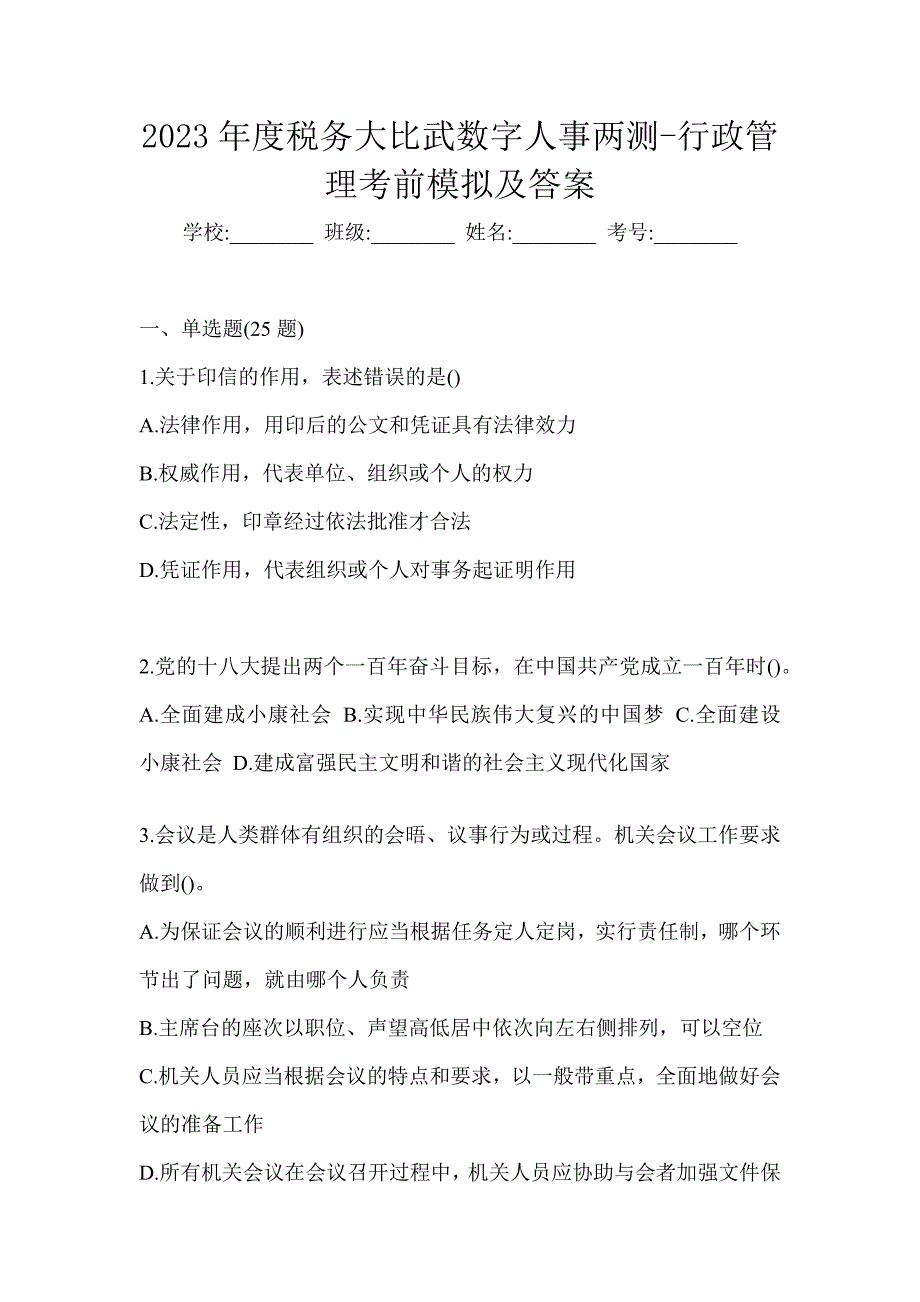 2023 年度税务大比武数字人事两测-行政管理考前模拟及答案

学校:________ 班级:________ 姓名:________ 考号:________

一、单选题(25 题)

1.关于印信的作用，表述错误的是()

A.法律作用，用印后的公文和凭证具有法律效力

B.权威作用，代表单位、组织或个人的权力

C.法定性，印章经过依法批准才合法

D.凭证作用，代表组织或个人对事务起证明作用

2.党的十八大提出两个一百年奋斗目标，在中国共产党成立一百年时()。

A.全面建成小康社会 B.实现中华民族伟大复兴的中国梦 C.全面建设小康社会 D.建成富强民主文明和谐的社会主义现代化国家

3.会议是人类群体有组织的会晤、议事行为或过程。机关会议工作要求做到()。

A.为保证会议的顺利进行应当根据任务定人定岗，实行责任制，哪个环节出了问题，就由哪个人负责

B.主席台的座次以职位、声望高低居中依次向左右侧排列，可以空位

C.机关人员应当根据会议的特点和要求，以一般带重点，全面地做好会议的准备工作

D.所有机关会议在会议召开过程中，机关人员应协助与会者加强文件保